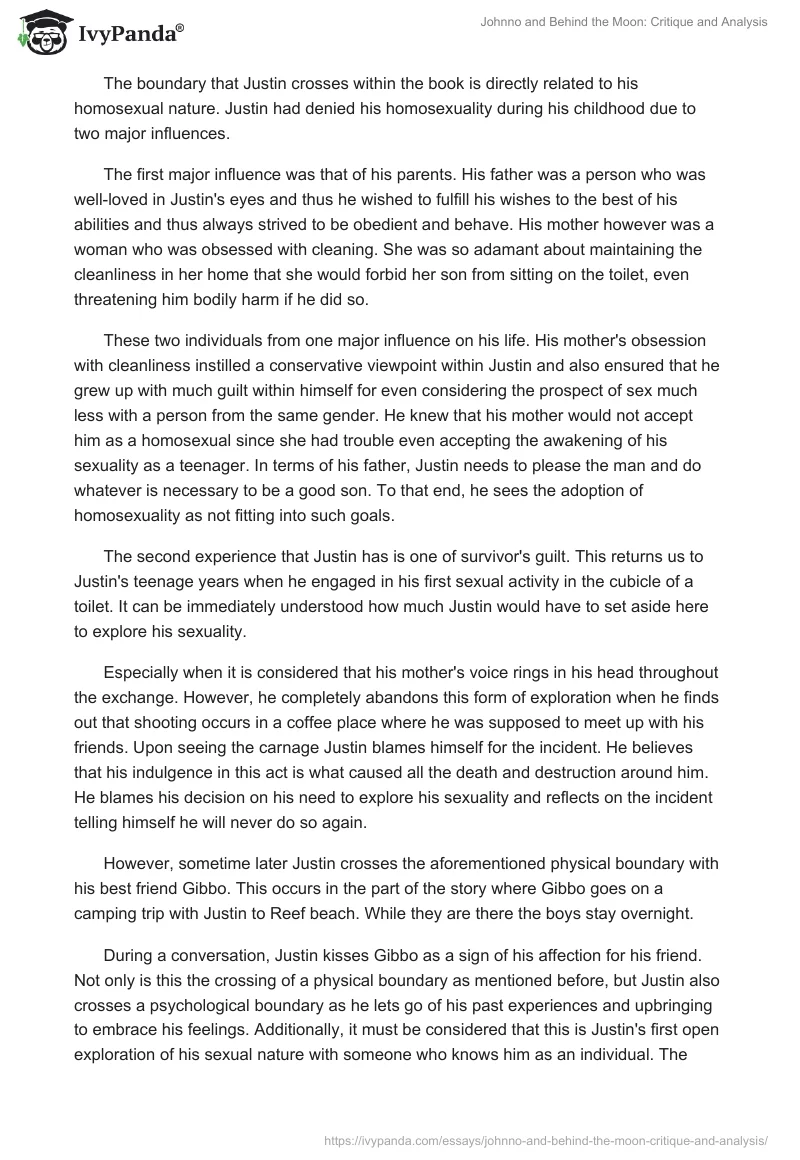 IvyPanda®

Johnno and Behind the Moon: Critique and Analysis

The boundary that Justin crosses within the book is directly related to his homosexual nature. Justin had denied his homosexuality during his childhood due to two major influences.

The first major influence was that of his parents. His father was a person who was well-loved in Justin's eyes and thus he wished to fulfill his wishes to the best of his abilities and thus always strived to be obedient and behave. His mother however was a woman who was obsessed with cleaning. She was so adamant about maintaining the cleanliness in her home that she would forbid her son from sitting on the toilet, even threatening him bodily harm if he did so.

These two individuals from one major influence on his life. His mother's obsession with cleanliness instilled a conservative viewpoint within Justin and also ensured that he grew up with much guilt within himself for even considering the prospect of sex much less with a person from the same gender. He knew that his mother would not accept him as a homosexual since she had trouble even accepting the awakening of his sexuality as a teenager. In terms of his father, Justin needs to please the man and do whatever is necessary to be a good son. To that end, he sees the adoption of homosexuality as not fitting into such goals.

The second experience that Justin has is one of survivor's guilt. This returns us to Justin's teenage years when he engaged in his first sexual activity in the cubicle of a toilet. It can be immediately understood how much Justin would have to set aside here to explore his sexuality.

Especially when it is considered that his mother's voice rings in his head throughout the exchange. However, he completely abandons this form of exploration when he finds out that shooting occurs in a coffee place where he was supposed to meet up with his friends. Upon seeing the carnage Justin blames himself for the incident. He believes that his indulgence in this act is what caused all the death and destruction around him. He blames his decision on his need to explore his sexuality and reflects on the incident telling himself he will never do so again.

However, sometime later Justin crosses the aforementioned physical boundary with his best friend Gibbo. This occurs in the part of the story where Gibbo goes on a camping trip with Justin to Reef beach. While they are there the boys stay overnight.

During a conversation, Justin kisses Gibbo as a sign of his affection for his friend. Not only is this the crossing of a physical boundary as mentioned before, but Justin also crosses a psychological boundary as he lets go of his past experiences and upbringing to embrace his feelings. Additionally, it must be considered that this is Justin's first open exploration of his sexual nature with someone who knows him as an individual. The

https://ivypanda.com/essays/johnno-and-behind-the-moon-critique-and-analysis/